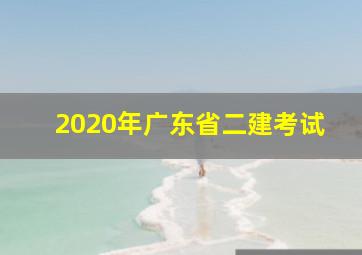 2020年广东省二建考试